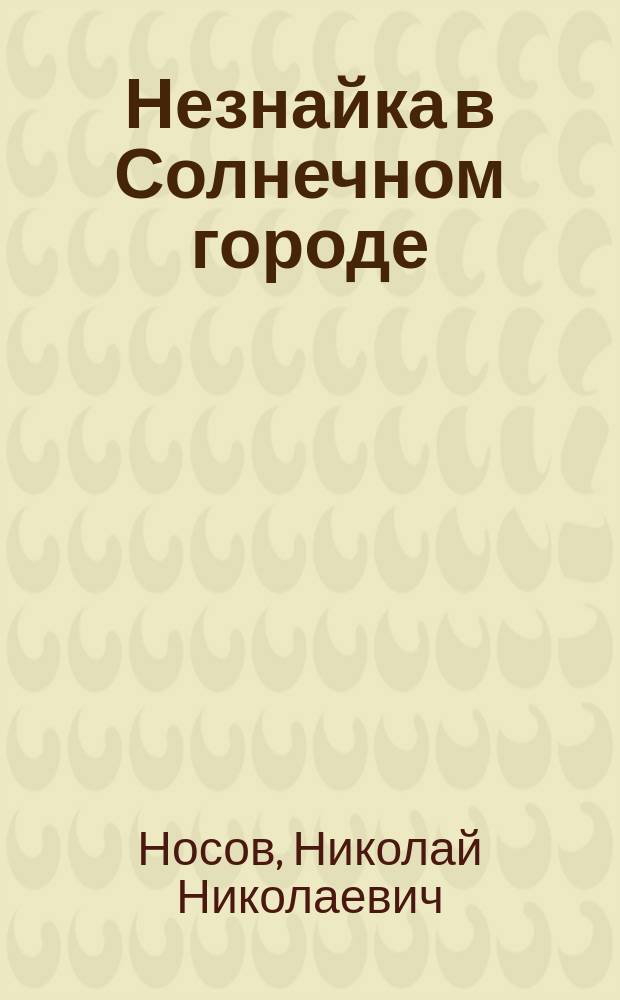 Незнайка в Солнечном городе

Носов, Николай Николаевич